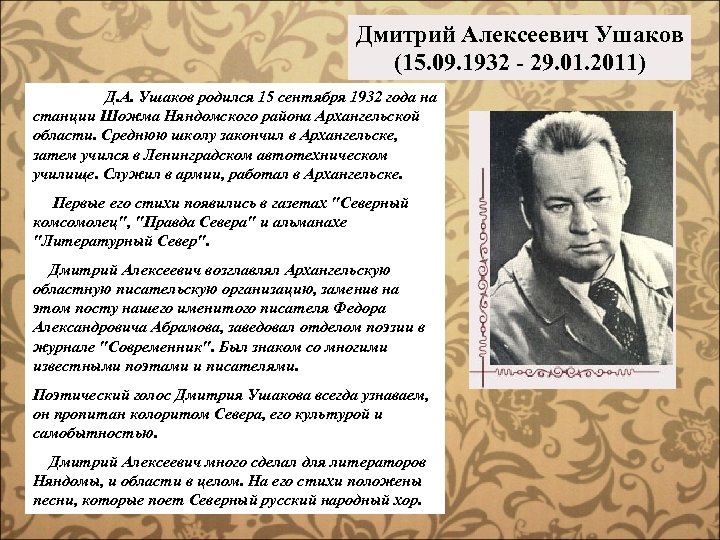 Дмитрий Алексеевич Ушаков
(15.09.1932 - 29.01.2011)

Д.А. Ушаков родился 15 сентября 1932 года на станции Шожма Няндомского района Архангельской области. Среднюю школу закончил в Архангельске, затем учился в Ленинградском автотехническом училище. Служил в армии, работал в Архангельске.

Первые его стихи появились в газетах "Северный комсомолец", "Правда Севера" и альманахе "Литературный Север".

Дмитрий Алексеевич возглавлял Архангельскую областную писательскую организацию, заменив на этом посту нашего именитого писателя Федора Александровича Абрамова, заведовал отделом поэзии в журнале "Современник". Был знаком со многими известными поэтами и писателями.

Поэтический голос Дмитрия Ушакова всегда узнаваем, он пропитан колоритом Севера, его культурой и самобытностью.

Дмитрий Алексеевич много сделал для литераторов Няндомы, и области в целом. На его стихи положены песни, которые поет Северный русский народный хор.